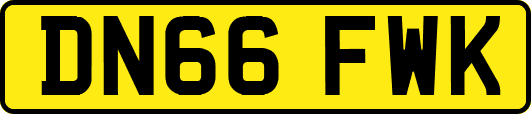 DN66 FWK